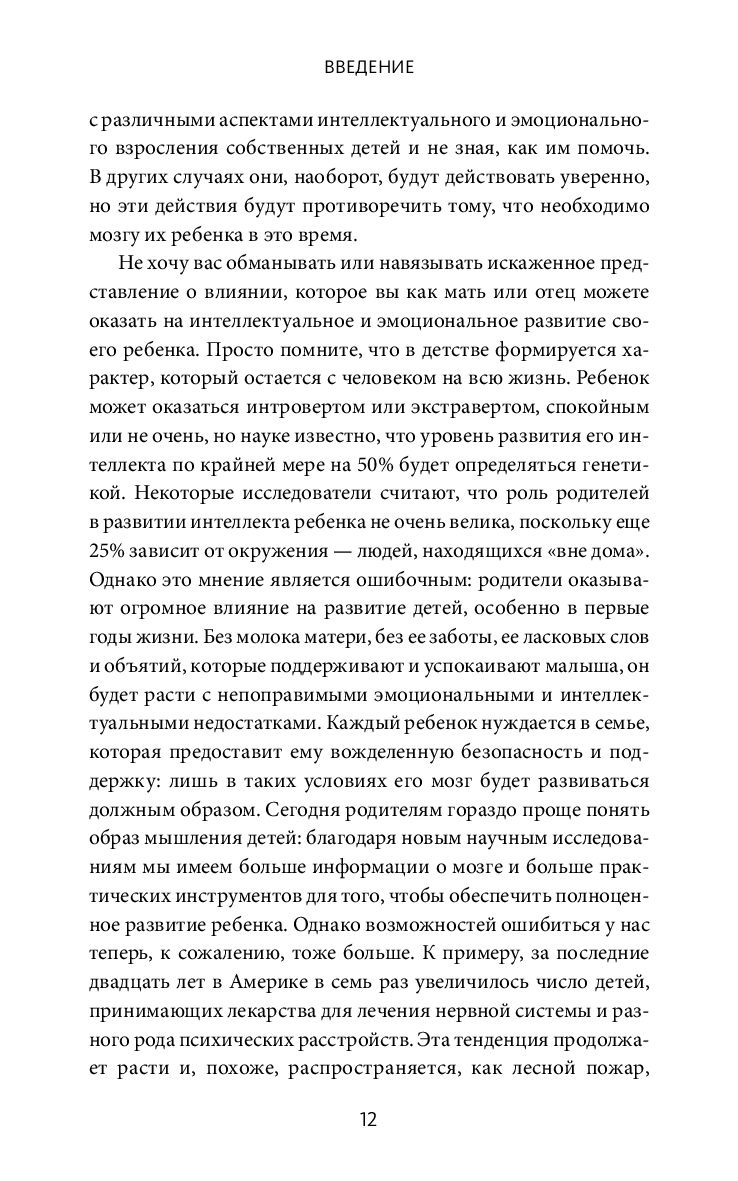 ВВЕДЕНИЕ

с различными аспектами интеллектуального и эмоционального взросления собственных детей и не зная, как им помочь. В других случаях они, наоборот, будут действовать уверенно, но эти действия будут противоречить тому, что необходимо мозгу их ребенка в это время.

Не хочу вас обманывать или навязывать искаженное представление о влиянии, которое вы как мать или отец можете оказать на интеллектуальное и эмоциональное развитие своего ребенка. Просто помните, что в детстве формируется характер, который остается с человеком на всю жизнь. Ребенок может оказаться интровертом или экстравертом, спокойным или не очень, но науке известно, что уровень развития его интеллекта по крайней мере на 50% будет определяться генетикой. Некоторые исследователи считают, что роль родителей в развитии интеллекта ребенка не очень велика, поскольку еще 25% зависит от окружения — людей, находящихся «вне дома». Однако это мнение является ошибочным: родители оказывают огромное влияние на развитие детей, особенно в первые годы жизни. Без молока матери, без ее заботы, ее ласковых слов и объятий, которые поддерживают и успокаивают малыша, он будет расти с непоправимыми эмоциональными и интеллектуальными недостатками. Каждый ребенок нуждается в семье, которая предоставит ему вожделенную безопасность и поддержку: лишь в таких условиях его мозг будет развиваться должным образом. Сегодня родителям гораздо проще понять образ мышления детей: благодаря новым научным исследованиям мы имеем больше информации о мозге и больше практических инструментов для того, чтобы обеспечить полноценное развитие ребенка. Однако возможностей ошибиться у нас теперь, к сожалению, тоже больше. К примеру, за последние двадцать лет в Америке в семь раз увеличилось число детей, принимающих лекарства для лечения нервной системы и разного рода психических расстройств. Эта тенденция продолжает расти и, похоже, распространяется, как лесной пожар,

12